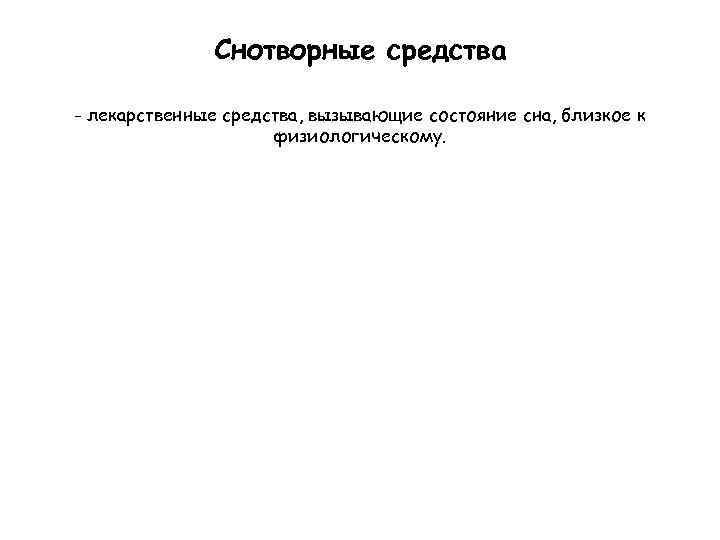 Снотворные средства

- лекарственные средства, вызывающие состояние сна, близкое к физиологическому.